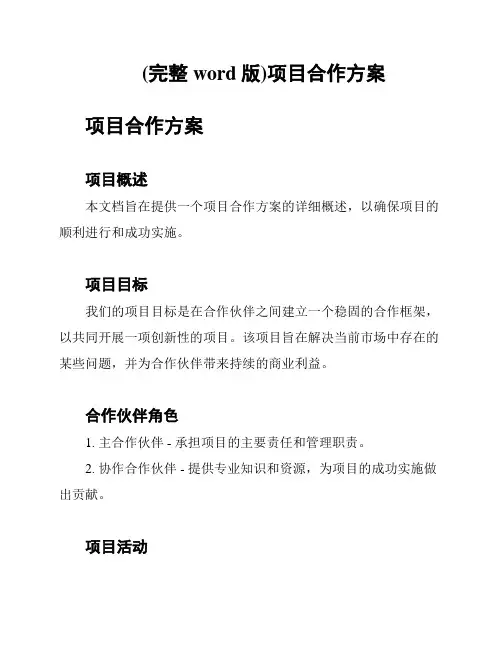 (完整 word 版)项目合作方案

项目合作方案

项目概述

本文档旨在提供一个项目合作方案的详细概述，以确保项目的顺利进行和成功实施。

项目目标

我们的项目目标是在合作伙伴之间建立一个稳固的合作框架，以共同开展一项创新性的项目。该项目旨在解决当前市场中存在的某些问题，并为合作伙伴带来持续的商业利益。

合作伙伴角色

1. 主合作伙伴 - 承担项目的主要责任和管理职责。

2. 协作合作伙伴 - 提供专业知识和资源，为项目的成功实施做出贡献。

项目活动